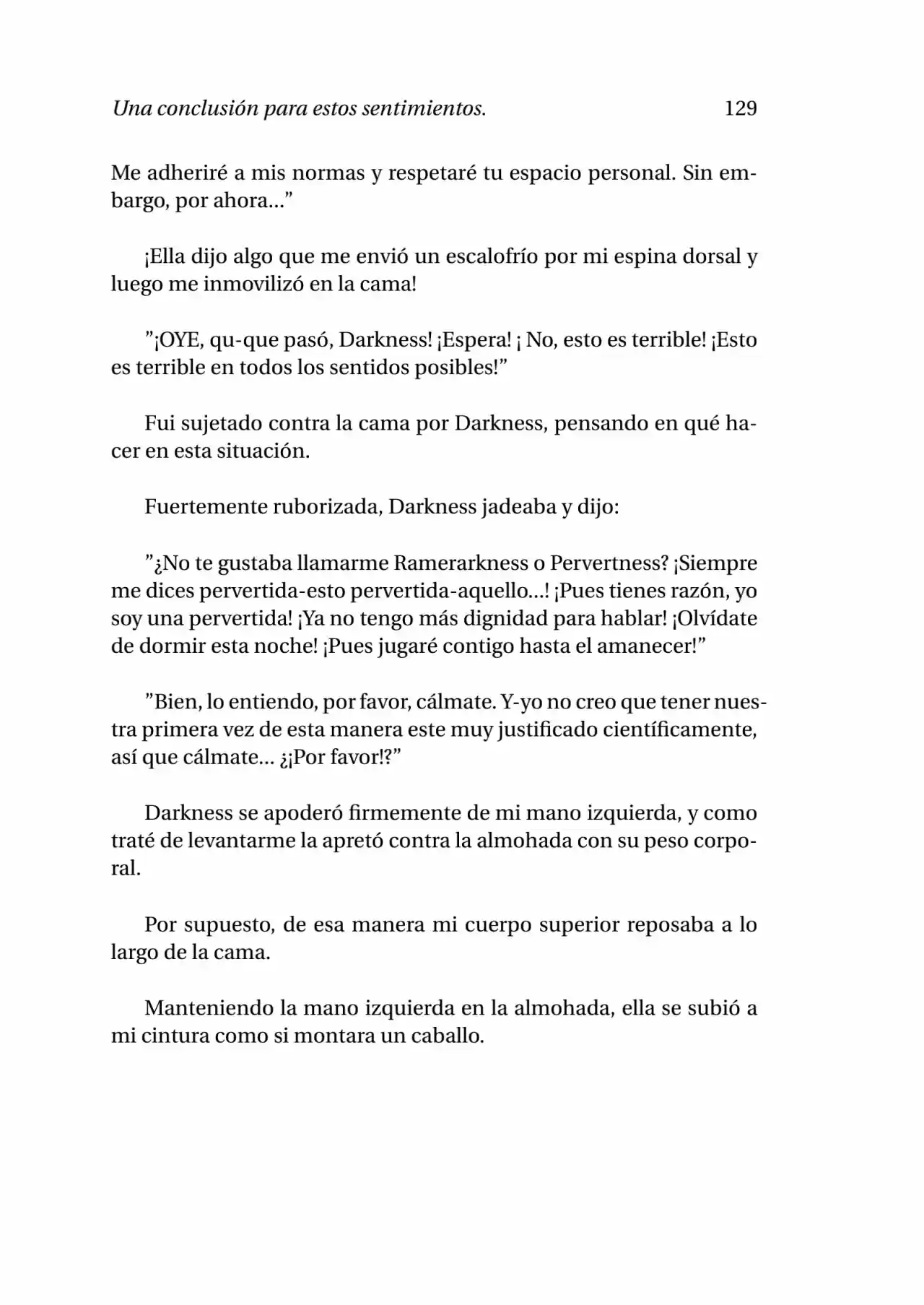 Una conclusión para estos sentimientos. 129

Me adheriré a mis normas y respetaré tu espacio personal. Sin embargo, por ahora..."

¡Ella dijo algo que me envió un escalofrío por mi espina dorsal y luego me inmovilizó en la cama!

"¡OYE, qu-que pasó, Darkness! ¡Espera! ¡ No, esto es terrible! ¡Esto es terrible en todos los sentidos posibles!"

Fui sujetado contra la cama por Darkness, pensando en qué hacer en esta situación.

Fuertemente ruborizada, Darkness jadeaba y dijo:

"¿No te gustaba llamarme Ramerarkness o Pervertness? ¡Siempre me dices pervertida-esto pervertida-aquello...! ¡Pues tienes razón, yo soy una pervertida! ¡Ya no tengo más dignidad para hablar! ¡Olvídate de dormir esta noche! ¡Pues jugaré contigo hasta el amanecer!"

"Bien, lo entiendo, por favor, cálmate. Y-yo no creo que tener nuestra primera vez de esta manera este muy justificado científicamente, así que cálmate... ¿¡Por favor!?"

Darkness se apoderó firmemente de mi mano izquierda, y como traté de levantarme la apretó contra la almohada con su peso corporal.

Por supuesto, de esa manera mi cuerpo superior reposaba a lo largo de la cama.

Manteniendo la mano izquierda en la almohada, ella se subió a mi cintura como si montara un caballo.